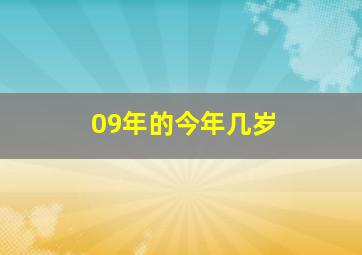 09年的今年几岁